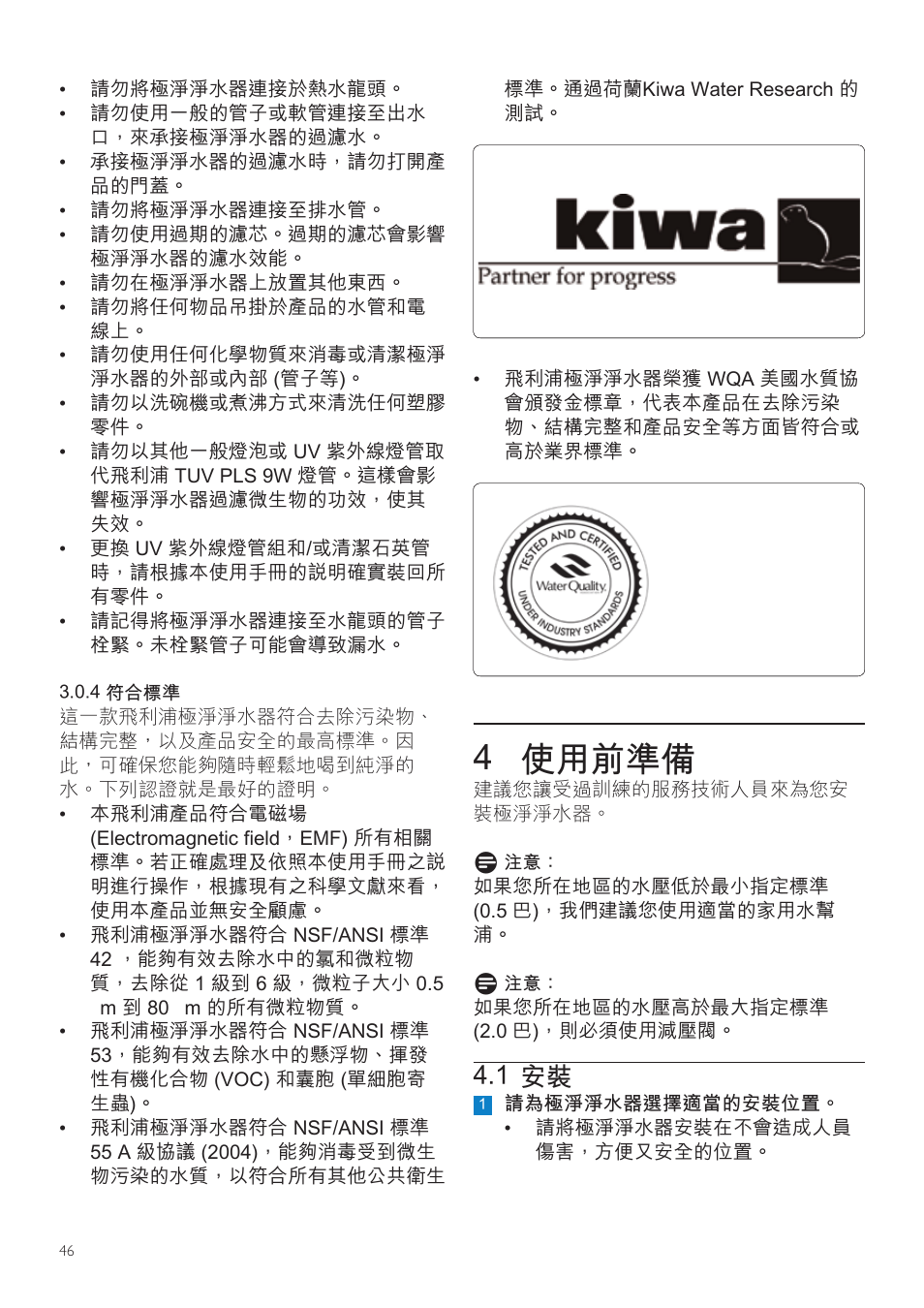 • 請勿將極淨淨水器連接於熱水龍頭。
• 請勿使用一般的管子或軟管連接至出水口，來承接極淨淨水器的過濾水。
• 承接極淨淨水器的過濾水時，請勿打開產品的門蓋。
• 請勿將極淨淨水器連接至排水管。
• 請勿使用過期的濾芯。過期的濾芯會影響極淨淨水器的濾水效能。
• 請勿在極淨淨水器上放置其他東西。
• 請勿將任何物品吊掛於產品的水管和電線上。
• 請勿使用任何化學物質來消毒或清潔極淨淨水器的外部或內部 (管子等)。
• 請勿以洗碗機或煮沸方式來清洗任何塑膠零件。
• 請勿以其他一般燈泡或 UV 紫外線燈管取代飛利浦 TUV PLS 9W 燈管。這樣會影響極淨淨水器過濾微生物的功效，使其失效。
• 更換 UV 紫外線燈管組和/或清潔石英管時，請根據本使用手冊的說明確實裝回所有零件。
• 請記得將極淨淨水器連接至水龍頭的管子栓緊。未栓緊管子可能會導致漏水。

3.0.4 符合標準
這一款飛利浦極淨淨水器符合去除污染物、結構完整，以及產品安全的最高標準。因此，可確保您能夠隨時輕鬆地喝到純淨的水。下列認證就是最好的證明。
• 本飛利浦產品符合電磁場 (Electromagnetic field，EMF) 所有相關標準。若正確處理及依照本使用手冊之說明進行操作，根據現有之科學文獻來看，使用本產品並無安全顧慮。
• 飛利浦極淨淨水器符合 NSF/ANSI 標準 42 ，能夠有效去除水中的氯和微粒物質，去除從 1 級到 6 級，微粒子大小 0.5 m 到 80 m 的所有微粒物質。
• 飛利浦極淨淨水器符合 NSF/ANSI 標準 53，能夠有效去除水中的懸浮物、揮發性有機化合物 (VOC) 和囊胞 (單細胞寄生蟲)。
• 飛利浦極淨淨水器符合 NSF/ANSI 標準 55 A 級協議 (2004)，能夠消毒受到微生物污染的水質，以符合所有其他公共衛生標準。通過荷蘭Kiwa Water Research 的測試。

kiwa
Partner for progress

• 飛利浦極淨淨水器榮獲 WQA 美國水質協會頒發金標章，代表本產品在去除污染物、結構完整和產品安全等方面皆符合或高於業界標準。

TESTED AND CERTIFIED
Water Quality
UNDER INDUSTRY STANDARDS

4 使用前準備
建議您讓受過訓練的服務技術人員來為您安裝極淨淨水器。

注意：
如果您所在地區的水壓低於最小指定標準 (0.5 巴)，我們建議您使用適當的家用水幫浦。

注意：
如果您所在地區的水壓高於最大指定標準 (2.0 巴)，則必須使用減壓閥。

4.1 安裝
1 請為極淨淨水器選擇適當的安裝位置。
• 請將極淨淨水器安裝在不會造成人員傷害，方便又安全的位置。

46